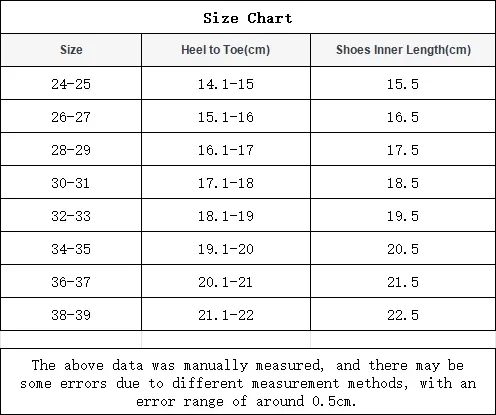 Size Chart

| Size | Heel to Toe(cm) | Shoes Inner Length(cm) |
|---|---|---|
| 24-25 | 14.1-15 | 15.5 |
| 26-27 | 15.1-16 | 16.5 |
| 28-29 | 16.1-17 | 17.5 |
| 30-31 | 17.1-18 | 18.5 |
| 32-33 | 18.1-19 | 19.5 |
| 34-35 | 19.1-20 | 20.5 |
| 36-37 | 20.1-21 | 21.5 |
| 38-39 | 21.1-22 | 22.5 |

The above data was manually measured, and there may be some errors due to different measurement methods, with an error range of around 0.5cm.